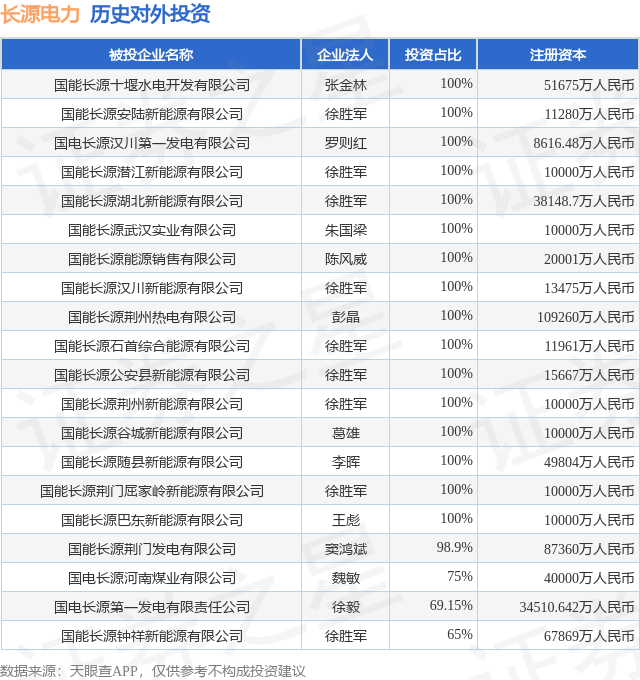 长源电力 历史对外投资

| 被投企业名称 | 企业法人 | 投资占比 | 注册资本 |
|---|---|---|---|
| 国能长源十堰水电开发有限公司 | 张金林 | 100% | 51675万人民币 |
| 国能长源安陆新能源有限公司 | 徐胜军 | 100% | 11280万人民币 |
| 国电长源汉川第一发电有限公司 | 罗则红 | 100% | 8616.48万人民币 |
| 国能长源潜江新能源有限公司 | 徐胜军 | 100% | 10000万人民币 |
| 国能长源湖北新能源有限公司 | 徐胜军 | 100% | 38148.7万人民币 |
| 国能长源武汉实业有限公司 | 朱国梁 | 100% | 10000万人民币 |
| 国能长源能源销售有限公司 | 陈风威 | 100% | 20001万人民币 |
| 国能长源汉川新能源有限公司 | 徐胜军 | 100% | 13475万人民币 |
| 国能长源荆州热电有限公司 | 彭晶 | 100% | 109260万人民币 |
| 国能长源石首综合能源有限公司 | 徐胜军 | 100% | 11961万人民币 |
| 国能长源公安县新能源有限公司 | 徐胜军 | 100% | 15667万人民币 |
| 国能长源荆州新能源有限公司 | 徐胜军 | 100% | 10000万人民币 |
| 国能长源谷城新能源有限公司 | 葛雄 | 100% | 10000万人民币 |
| 国能长源随县新能源有限公司 | 李晖 | 100% | 49804万人民币 |
| 国能长源荆门屈家岭新能源有限公司 | 徐胜军 | 100% | 10000万人民币 |
| 国能长源巴东新能源有限公司 | 王彪 | 100% | 10000万人民币 |
| 国能长源荆门发电有限公司 | 窦鸿斌 | 98.9% | 87360万人民币 |
| 国电长源河南煤业有限公司 | 魏敏 | 75% | 40000万人民币 |
| 国电长源第一发电有限责任公司 | 徐毅 | 69.15% | 34510.642万人民币 |
| 国能长源钟祥新能源有限公司 | 徐胜军 | 65% | 67869万人民币 |

数据来源：天眼查APP，仅供参考不构成投资建议